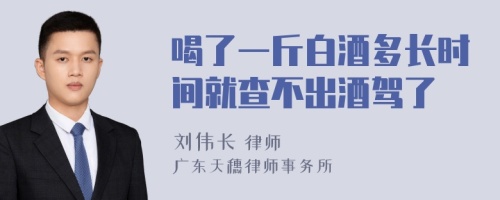 喝了一斤白酒多长时间就查不出酒驾了

刘伟长 律师
广东天穗律师事务所